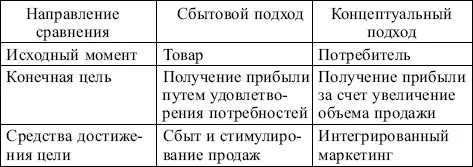 | Направление сравнения | Сбытовой подход | Концептуальный подход |
|---|---|---|
| Исходный момент | Товар | Потребитель |
| Конечная цель | Получение прибыли путем удовлетворения потребностей | Получение прибыли за счет увеличение объема продажи |
| Средства достижения цели | Сбыт и стимулирование продаж | Интегрированный маркетинг |